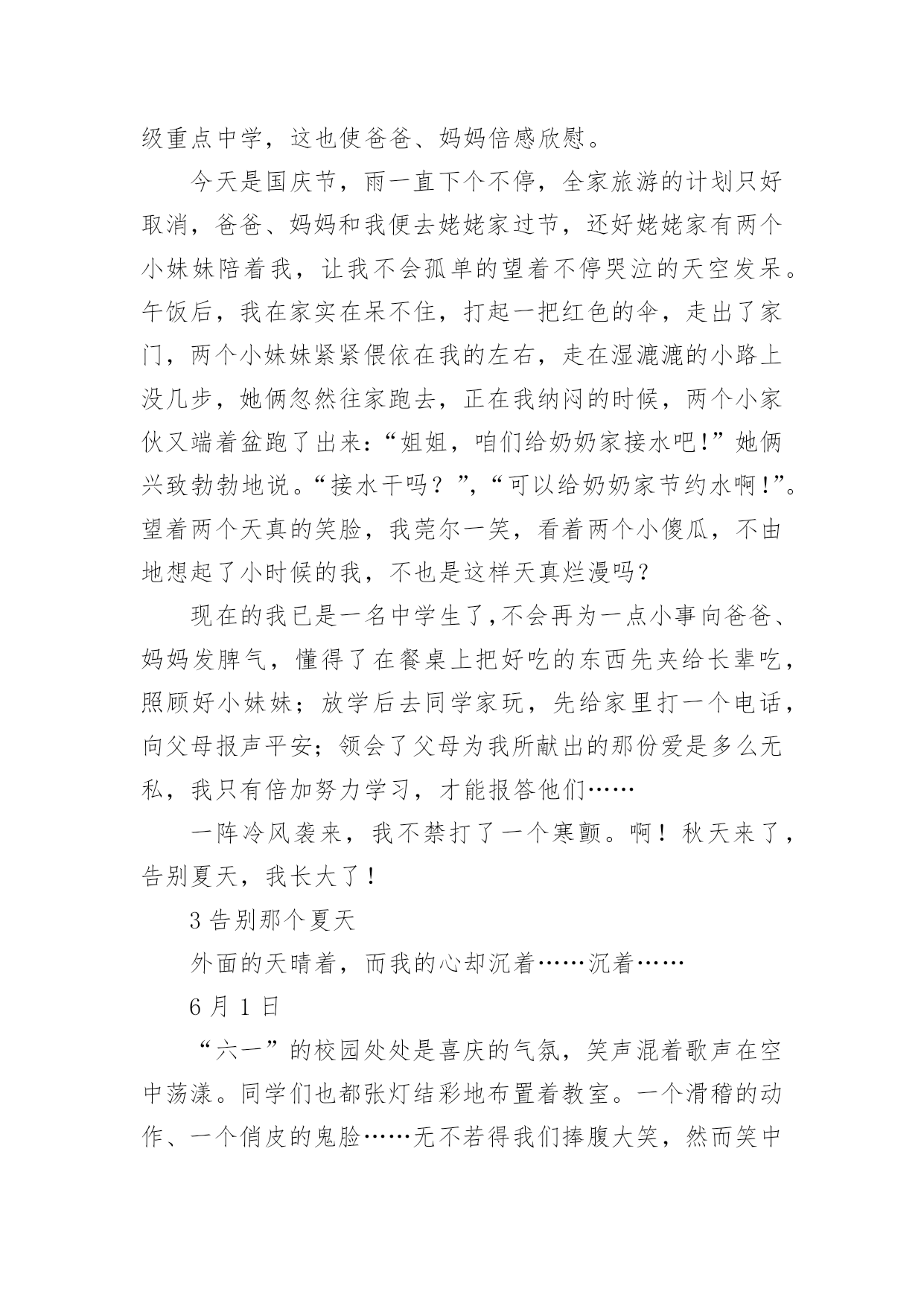 级重点中学，这也使爸爸、妈妈倍感欣慰。

今天是国庆节，雨一直下个不停，全家旅游的计划只好取消，爸爸、妈妈和我便去姥姥家过节，还好姥姥家有两个小妹妹陪着我，让我不会孤单的望着不停哭泣的天空发呆。午饭后，我在家实在呆不住，打起一把红色的伞，走出了家门，两个小妹妹紧紧偎依在我的左右，走在湿漉漉的小路上没几步，她俩忽然往家跑去，正在我纳闷的时候，两个小家伙又端着盆跑了出来：“姐姐，咱们给奶奶家接水吧!”她俩兴致勃勃地说。“接水干吗？”,“可以给奶奶家节约水啊!”。望着两个天真的笑脸，我莞尔一笑，看着两个小傻瓜，不由地想起了小时候的我，不也是这样天真烂漫吗？

现在的我已是一名中学生了,不会再为一点小事向爸爸、妈妈发脾气，懂得了在餐桌上把好吃的东西先夹给长辈吃，照顾好小妹妹；放学后去同学家玩，先给家里打一个电话，向父母报声平安；领会了父母为我所献出的那份爱是多么无私，我只有倍加努力学习，才能报答他们……

一阵冷风袭来，我不禁打了一个寒颤。啊！秋天来了，告别夏天，我长大了！

3 告别那个夏天

外面的天晴着，而我的心却沉着……沉着……

6 月 1 日

“六一”的校园处处是喜庆的气氛，笑声混着歌声在空中荡漾。同学们也都张灯结彩地布置着教室。一个滑稽的动作、一个俏皮的鬼脸……无不若得我们捧腹大笑，然而笑中